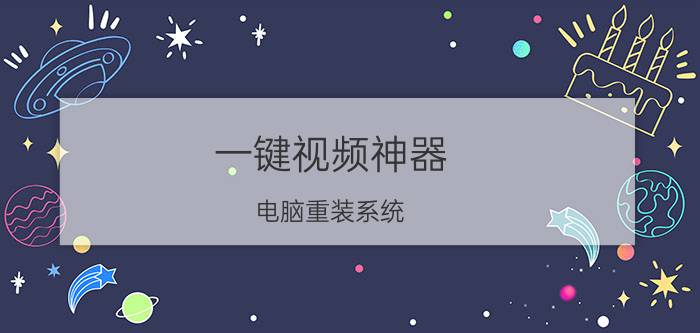 一键视频神器

电脑重装系统